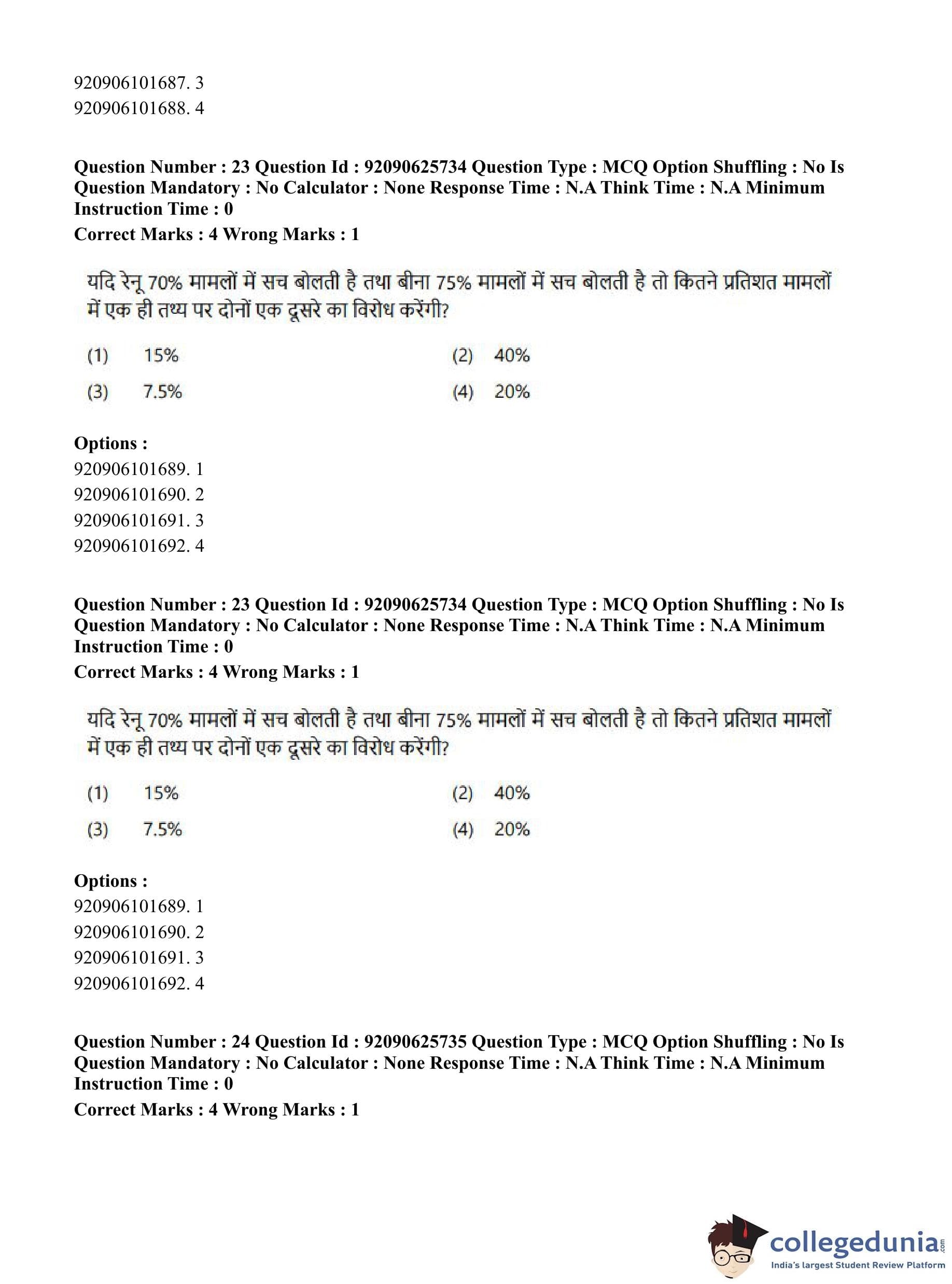 920906101687. 3
920906101688. 4

Question Number : 23 Question Id : 92090625734 Question Type : MCQ Option Shuffling : No Is Question Mandatory : No Calculator : None Response Time : N.A Think Time : N.A Minimum Instruction Time : 0
Correct Marks : 4 Wrong Marks : 1

यदि रेनू 70% मामलों में सच बोलती है तथा बीना 75% मामलों में सच बोलती है तो कितने प्रतिशत मामलों में एक ही तथ्य पर दोनों एक दूसरे का विरोध करेंगी?

(1) 15%
(2) 40%
(3) 7.5%
(4) 20%

Options :
920906101689. 1
920906101690. 2
920906101691. 3
920906101692. 4

Question Number : 23 Question Id : 92090625734 Question Type : MCQ Option Shuffling : No Is Question Mandatory : No Calculator : None Response Time : N.A Think Time : N.A Minimum Instruction Time : 0
Correct Marks : 4 Wrong Marks : 1

यदि रेनू 70% मामलों में सच बोलती है तथा बीना 75% मामलों में सच बोलती है तो कितने प्रतिशत मामलों में एक ही तथ्य पर दोनों एक दूसरे का विरोध करेंगी?

(1) 15%
(2) 40%
(3) 7.5%
(4) 20%

Options :
920906101689. 1
920906101690. 2
920906101691. 3
920906101692. 4

Question Number : 24 Question Id : 92090625735 Question Type : MCQ Option Shuffling : No Is Question Mandatory : No Calculator : None Response Time : N.A Think Time : N.A Minimum Instruction Time : 0
Correct Marks : 4 Wrong Marks : 1

collegedunia.com
India's largest Student Review Platform